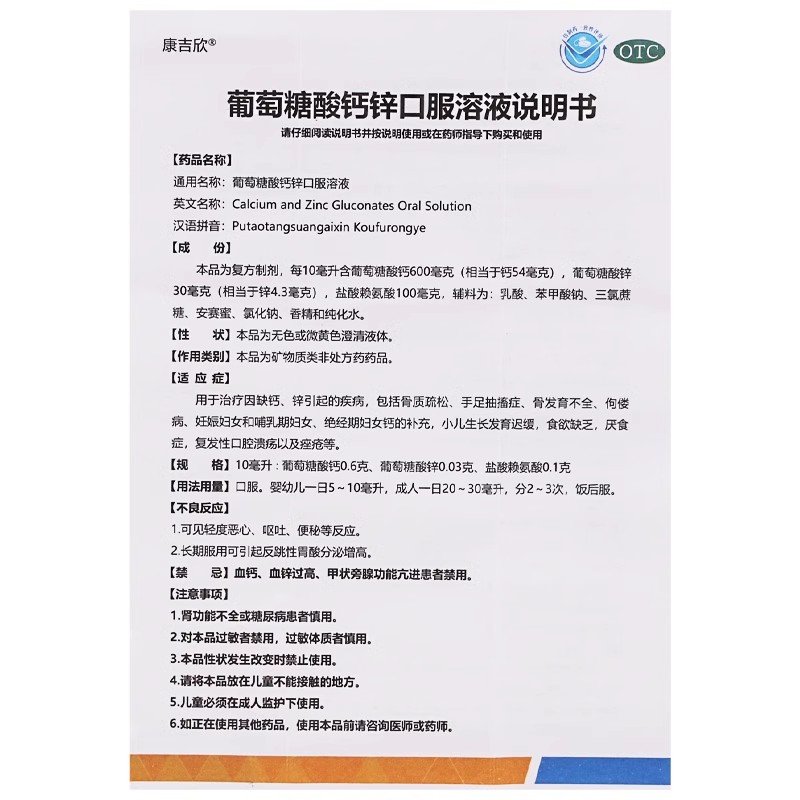 康吉欣®

OTC

葡萄糖酸钙锌口服溶液说明书

请仔细阅读说明书并按说明使用或在药师指导下购买和使用

【药品名称】

通用名称：葡萄糖酸钙锌口服溶液

英文名称：Calcium and Zinc Gluconates Oral Solution

汉语拼音：Putaotangsuangaixin Koufurongye

【成　　份】

本品为复方制剂，每10毫升含葡萄糖酸钙600毫克（相当于钙54毫克），葡萄糖酸锌30毫克（相当于锌4.3毫克），盐酸赖氨酸100毫克，辅料为：乳酸、苯甲酸钠、三氯蔗糖、安赛蜜、氯化钠、香精和纯化水。

【性　　状】本品为无色或微黄色澄清液体。

【作用类别】本品为矿物质类非处方药药品。

【适 应 症】

用于治疗因缺钙、锌引起的疾病，包括骨质疏松、手足抽搐症、骨发育不全、佝偻病、妊娠妇女和哺乳期妇女、绝经期妇女钙的补充，小儿生长发育迟缓，食欲缺乏，厌食症，复发性口腔溃疡以及痤疮等。

【规　　格】10毫升：葡萄糖酸钙0.6克、葡萄糖酸锌0.03克、盐酸赖氨酸0.1克

【用法用量】口服。婴幼儿一日5～10毫升，成人一日20～30毫升，分2～3次，饭后服。

【不良反应】

1.可见轻度恶心、呕吐、便秘等反应。

2.长期服用可引起反跳性胃酸分泌增高。

【禁　　忌】血钙、血锌过高、甲状旁腺功能亢进患者禁用。

【注意事项】

1.肾功能不全或糖尿病患者慎用。

2.对本品过敏者禁用，过敏体质者慎用。

3.本品性状发生改变时禁止使用。

4.请将本品放在儿童不能接触的地方。

5.儿童必须在成人监护下使用。

6.如正在使用其他药品，使用本品前请咨询医师或药师。